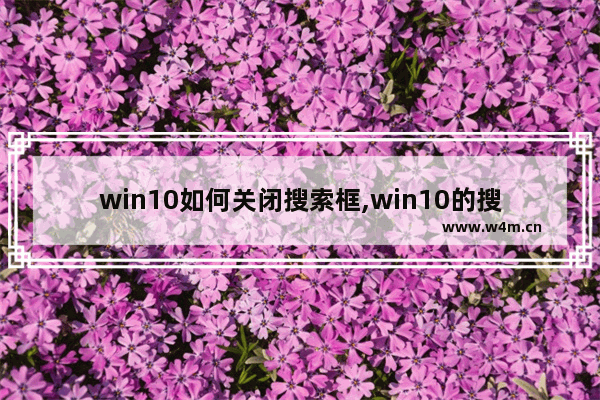 win10如何关闭搜索框,win10的搜

www.w4m.cn